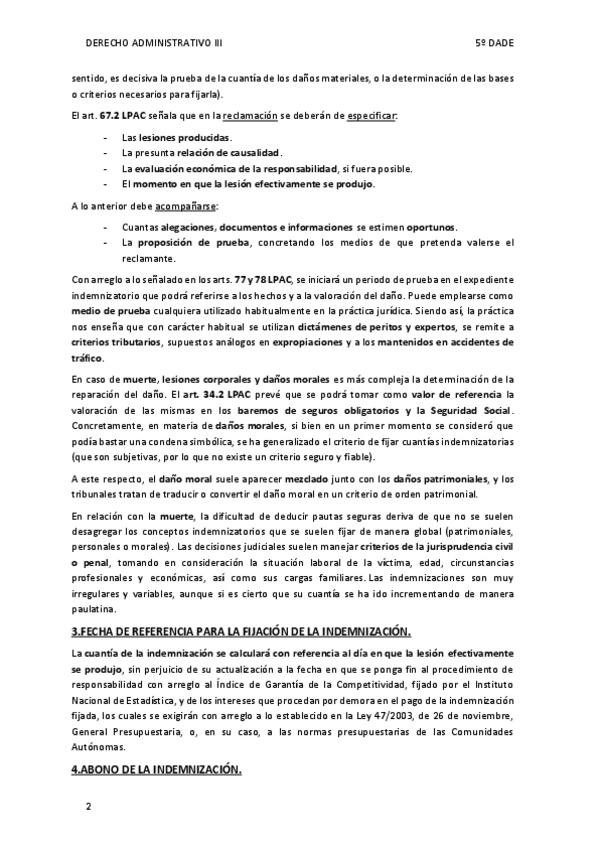 DERECHO ADMINISTRATIVO III 5º DADE

sentido, es decisiva la prueba de la cuantía de los daños materiales, o la determinación de las bases o criterios necesarios para fijarla).

El art. 67.2 LPAC señala que en la reclamación se deberán de especificar:

- Las lesiones producidas.
- La presunta relación de causalidad.
- La evaluación económica de la responsabilidad, si fuera posible.
- El momento en que la lesión efectivamente se produjo.

A lo anterior debe acompañarse:

- Cuantas alegaciones, documentos e informaciones se estimen oportunos.
- La proposición de prueba, concretando los medios de que pretenda valerse el reclamante.

Con arreglo a lo señalado en los arts. 77 y 78 LPAC, se iniciará un periodo de prueba en el expediente indemnizatorio que podrá referirse a los hechos y a la valoración del daño. Puede emplearse como medio de prueba cualquiera utilizado habitualmente en la práctica jurídica. Siendo así, la práctica nos enseña que con carácter habitual se utilizan dictámenes de peritos y expertos, se remite a criterios tributarios, supuestos análogos en expropiaciones y a los mantenidos en accidentes de tráfico.

En caso de muerte, lesiones corporales y daños morales es más compleja la determinación de la reparación del daño. El art. 34.2 LPAC prevé que se podrá tomar como valor de referencia la valoración de las mismas en los baremos de seguros obligatorios y la Seguridad Social. Concretamente, en materia de daños morales, si bien en un primer momento se consideró que podía bastar una condena simbólica, se ha generalizado el criterio de fijar cuantías indemnizatorias (que son subjetivas, por lo que no existe un criterio seguro y fiable).

A este respecto, el daño moral suele aparecer mezclado junto con los daños patrimoniales, y los tribunales tratan de traducir o convertir el daño moral en un criterio de orden patrimonial.

En relación con la muerte, la dificultad de deducir pautas seguras deriva de que no se suelen desagregar los conceptos indemnizatorios que se suelen fijar de manera global (patrimoniales, personales o morales). Las decisiones judiciales suelen manejar criterios de la jurisprudencia civil o penal, tomando en consideración la situación laboral de la víctima, edad, circunstancias profesionales y económicas, así como sus cargas familiares. Las indemnizaciones son muy irregulares y variables, aunque si es cierto que su cuantía se ha ido incrementando de manera paulatina.

3.FECHA DE REFERENCIA PARA LA FIJACIÓN DE LA INDEMNIZACIÓN.

La cuantía de la indemnización se calculará con referencia al día en que la lesión efectivamente se produjo, sin perjuicio de su actualización a la fecha en que se ponga fin al procedimiento de responsabilidad con arreglo al Índice de Garantía de la Competitividad, fijado por el Instituto Nacional de Estadística, y de los intereses que procedan por demora en el pago de la indemnización fijada, los cuales se exigirán con arreglo a lo establecido en la Ley 47/2003, de 26 de noviembre, General Presupuestaria, o, en su caso, a las normas presupuestarias de las Comunidades Autónomas.

4.ABONO DE LA INDEMNIZACIÓN.

2